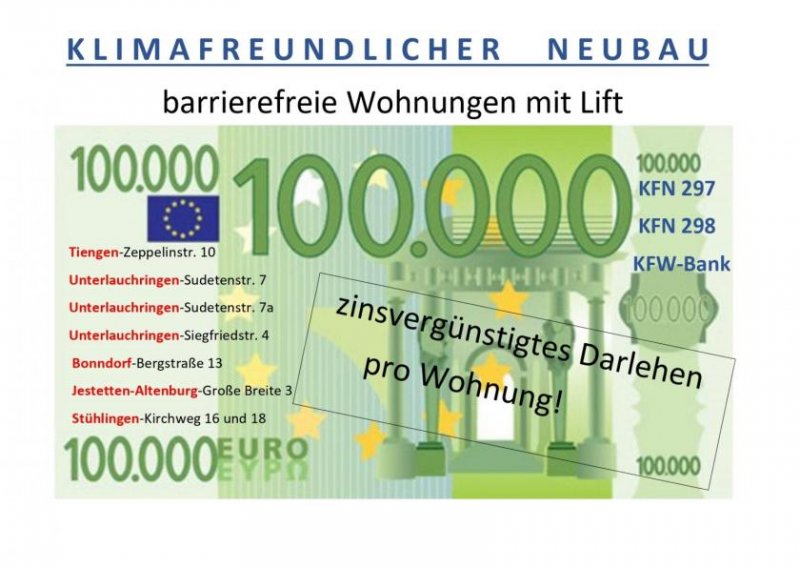 KLIMAFREUNDLICHER NEUBAU

barrierefreie Wohnungen mit Lift

100.000

100.000

100.000

KFN 297

KFN 298

KFW-Bank

Tiengen-Zeppelinstr. 10

Unterlauchringen-Sudetenstr. 7

Unterlauchringen-Sudetenstr. 7a

Unterlauchringen-Siegfriedstr. 4

Bonndorf-Bergstraße 13

Jestetten-Altenburg-Große Breite 3

Stühlingen-Kirchweg 16 und 18

zinsvergünstigtes Darlehen pro Wohnung!

100000

100.000 EURO ΕΥΡΩ

100.000